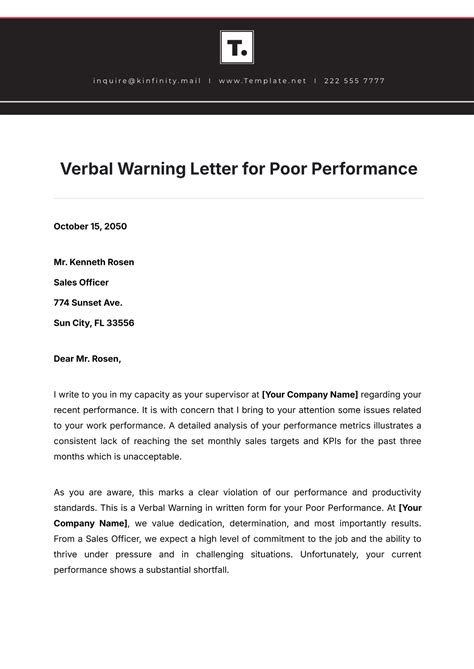 T.

inquire@kinfinity.mail | www.Template.net | 222 555 7777

Verbal Warning Letter for Poor Performance

October 15, 2050

Mr. Kenneth Rosen
Sales Officer
774 Sunset Ave.
Sun City, FL 33556

Dear Mr. Rosen,

I write to you in my capacity as your supervisor at [Your Company Name] regarding your recent performance. It is with concern that I bring to your attention some issues related to your work performance. A detailed analysis of your performance metrics illustrates a consistent lack of reaching the set monthly sales targets and KPIs for the past three months which is unacceptable.

As you are aware, this marks a clear violation of our performance and productivity standards. This is a Verbal Warning in written form for your Poor Performance. At [Your Company Name], we value dedication, determination, and most importantly results. From a Sales Officer, we expect a high level of commitment to the job and the ability to thrive under pressure and in challenging situations. Unfortunately, your current performance shows a substantial shortfall.